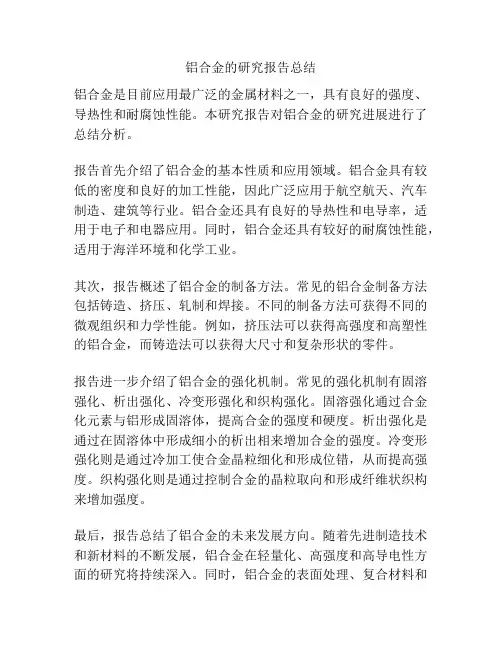 铝合金的研究报告总结

铝合金是目前应用最广泛的金属材料之一，具有良好的强度、导热性和耐腐蚀性能。本研究报告对铝合金的研究进展进行了总结分析。

报告首先介绍了铝合金的基本性质和应用领域。铝合金具有较低的密度和良好的加工性能，因此广泛应用于航空航天、汽车制造、建筑等行业。铝合金还具有良好的导热性和电导率，适用于电子和电器应用。同时，铝合金还具有较好的耐腐蚀性能，适用于海洋环境和化学工业。

其次，报告概述了铝合金的制备方法。常见的铝合金制备方法包括铸造、挤压、轧制和焊接。不同的制备方法可获得不同的微观组织和力学性能。例如，挤压法可以获得高强度和高塑性的铝合金，而铸造法可以获得大尺寸和复杂形状的零件。

报告进一步介绍了铝合金的强化机制。常见的强化机制有固溶强化、析出强化、冷变形强化和织构强化。固溶强化通过合金化元素与铝形成固溶体，提高合金的强度和硬度。析出强化是通过在固溶体中形成细小的析出相来增加合金的强度。冷变形强化则是通过冷加工使合金晶粒细化和形成位错，从而提高强度。织构强化则是通过控制合金的晶粒取向和形成纤维状织构来增加强度。

最后，报告总结了铝合金的未来发展方向。随着先进制造技术和新材料的不断发展，铝合金在轻量化、高强度和高导电性方面的研究将持续深入。同时，铝合金的表面处理、复合材料和